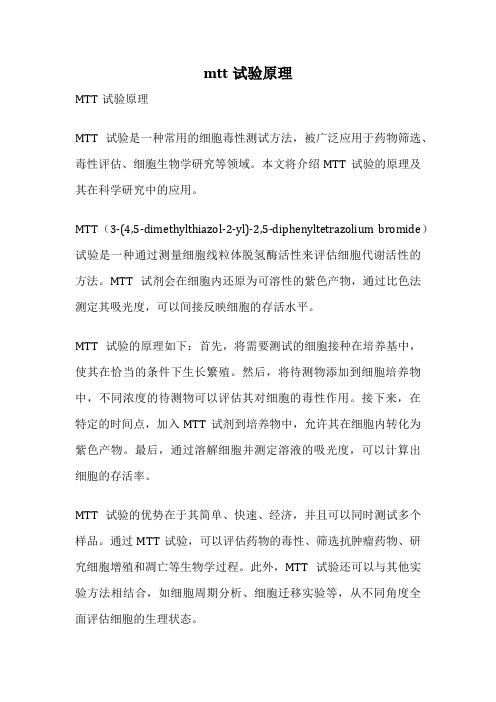 mtt 试验原理

MTT 试验原理

MTT 试验是一种常用的细胞毒性测试方法，被广泛应用于药物筛选、毒性评估、细胞生物学研究等领域。本文将介绍 MTT 试验的原理及其在科学研究中的应用。

MTT（3-(4,5-dimethylthiazol-2-yl)-2,5-diphenyltetrazolium bromide）试验是一种通过测量细胞线粒体脱氢酶活性来评估细胞代谢活性的方法。MTT 试剂会在细胞内还原为可溶性的紫色产物，通过比色法测定其吸光度，可以间接反映细胞的存活水平。

MTT 试验的原理如下：首先，将需要测试的细胞接种在培养基中，使其在恰当的条件下生长繁殖。然后，将待测物添加到细胞培养物中，不同浓度的待测物可以评估其对细胞的毒性作用。接下来，在特定的时间点，加入 MTT 试剂到培养物中，允许其在细胞内转化为紫色产物。最后，通过溶解细胞并测定溶液的吸光度，可以计算出细胞的存活率。

MTT 试验的优势在于其简单、快速、经济，并且可以同时测试多个样品。通过 MTT 试验，可以评估药物的毒性、筛选抗肿瘤药物、研究细胞增殖和凋亡等生物学过程。此外，MTT 试验还可以与其他实验方法相结合，如细胞周期分析、细胞迁移实验等，从不同角度全面评估细胞的生理状态。